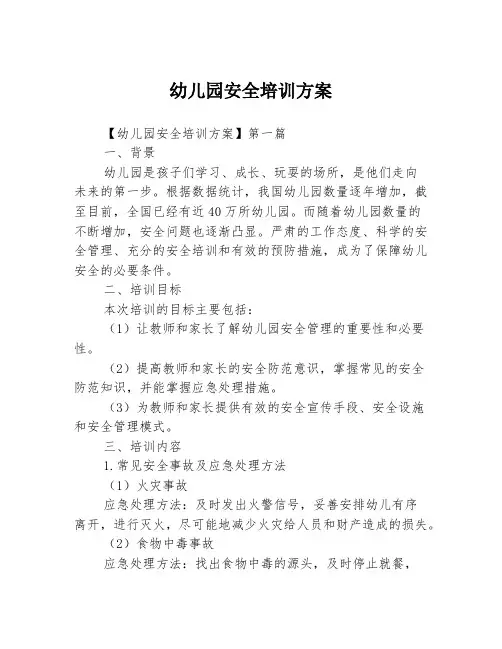 幼儿园安全培训方案

【幼儿园安全培训方案】第一篇

一、背景

幼儿园是孩子们学习、成长、玩耍的场所，是他们走向未来的第一步。根据数据统计，我国幼儿园数量逐年增加，截至目前，全国已经有近40万所幼儿园。而随着幼儿园数量的不断增加，安全问题也逐渐凸显。严肃的工作态度、科学的安全管理、充分的安全培训和有效的预防措施，成为了保障幼儿安全的必要条件。

二、培训目标

本次培训的目标主要包括：

（1）让教师和家长了解幼儿园安全管理的重要性和必要性。

（2）提高教师和家长的安全防范意识，掌握常见的安全防范知识，并能掌握应急处理措施。

（3）为教师和家长提供有效的安全宣传手段、安全设施和安全管理模式。

三、培训内容

1.常见安全事故及应急处理方法

（1）火灾事故

应急处理方法：及时发出火警信号，妥善安排幼儿有序离开，进行灭火，尽可能地减少火灾给人员和财产造成的损失。

（2）食物中毒事故

应急处理方法：找出食物中毒的源头，及时停止就餐，